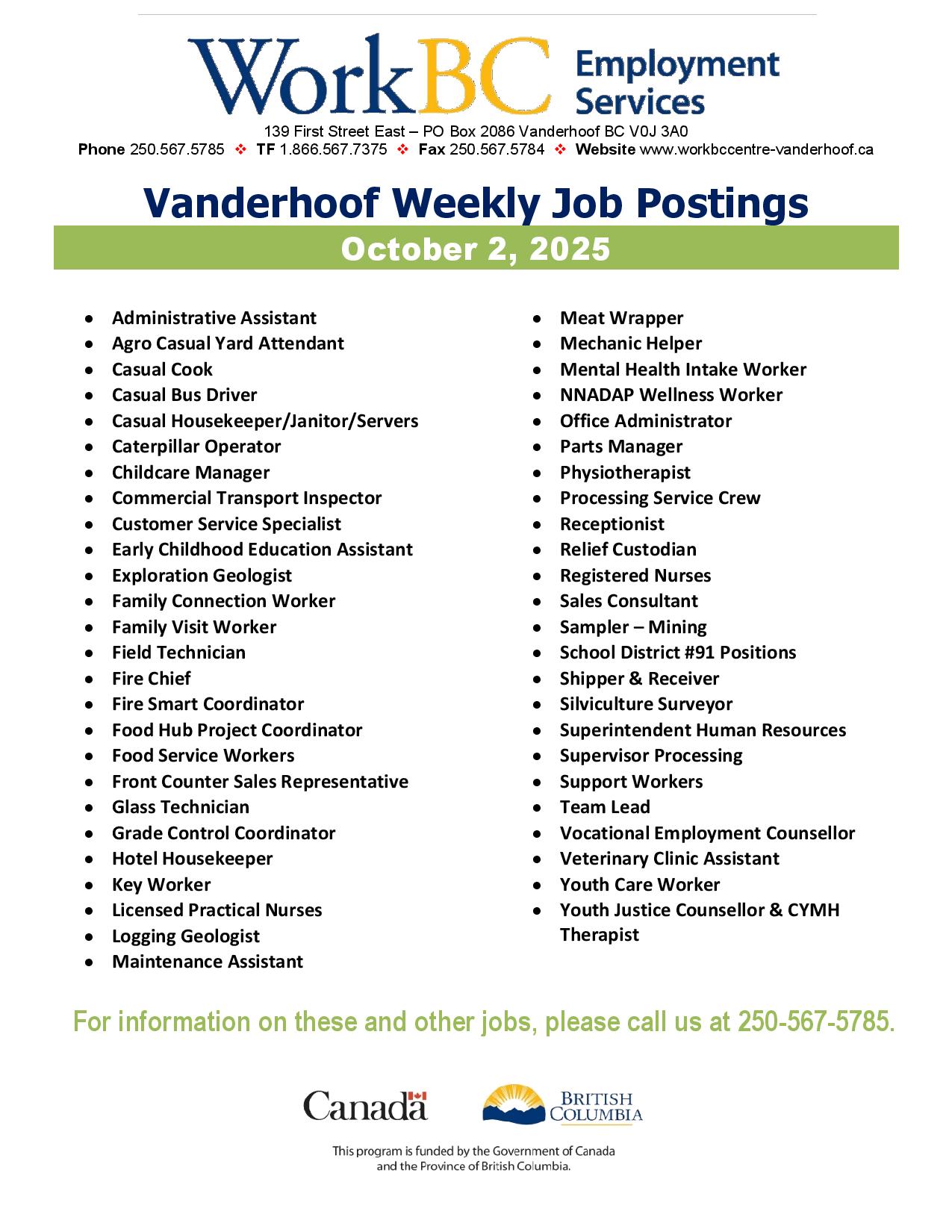 WorkBC Employment Services
139 First Street East – PO Box 2086 Vanderhoof BC V0J 3A0
Phone 250.567.5785 ❖ TF 1.866.567.7375 ❖ Fax 250.567.5784 ❖ Website www.workbccentre-vanderhoof.ca

Vanderhoof Weekly Job Postings
October 2, 2025

- Administrative Assistant
- Agro Casual Yard Attendant
- Casual Cook
- Casual Bus Driver
- Casual Housekeeper/Janitor/Servers
- Caterpillar Operator
- Childcare Manager
- Commercial Transport Inspector
- Customer Service Specialist
- Early Childhood Education Assistant
- Exploration Geologist
- Family Connection Worker
- Family Visit Worker
- Field Technician
- Fire Chief
- Fire Smart Coordinator
- Food Hub Project Coordinator
- Food Service Workers
- Front Counter Sales Representative
- Glass Technician
- Grade Control Coordinator
- Hotel Housekeeper
- Key Worker
- Licensed Practical Nurses
- Logging Geologist
- Maintenance Assistant

- Meat Wrapper
- Mechanic Helper
- Mental Health Intake Worker
- NNADAP Wellness Worker
- Office Administrator
- Parts Manager
- Physiotherapist
- Processing Service Crew
- Receptionist
- Relief Custodian
- Registered Nurses
- Sales Consultant
- Sampler – Mining
- School District #91 Positions
- Shipper & Receiver
- Silviculture Surveyor
- Superintendent Human Resources
- Supervisor Processing
- Support Workers
- Team Lead
- Vocational Employment Counsellor
- Veterinary Clinic Assistant
- Youth Care Worker
- Youth Justice Counsellor & CYMH Therapist

For information on these and other jobs, please call us at 250-567-5785.

Canada
BRITISH COLUMBIA

This program is funded by the Government of Canada and the Province of British Columbia.